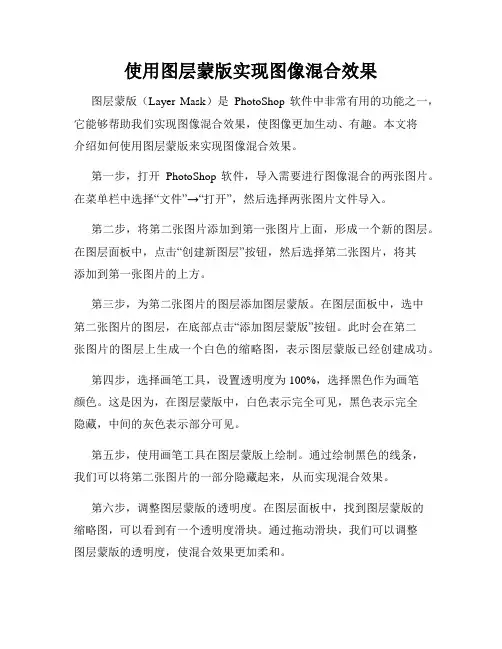 使用图层蒙版实现图像混合效果

图层蒙版（Layer Mask）是 PhotoShop 软件中非常有用的功能之一，它能够帮助我们实现图像混合效果，使图像更加生动、有趣。本文将介绍如何使用图层蒙版来实现图像混合效果。

第一步，打开 PhotoShop 软件，导入需要进行图像混合的两张图片。在菜单栏中选择“文件”→“打开”，然后选择两张图片文件导入。

第二步，将第二张图片添加到第一张图片上面，形成一个新的图层。在图层面板中，点击“创建新图层”按钮，然后选择第二张图片，将其添加到第一张图片的上方。

第三步，为第二张图片的图层添加图层蒙版。在图层面板中，选中第二张图片的图层，在底部点击“添加图层蒙版”按钮。此时会在第二张图片的图层上生成一个白色的缩略图，表示图层蒙版已经创建成功。

第四步，选择画笔工具，设置透明度为 100%，选择黑色作为画笔颜色。这是因为，在图层蒙版中，白色表示完全可见，黑色表示完全隐藏，中间的灰色表示部分可见。

第五步，使用画笔工具在图层蒙版上绘制。通过绘制黑色的线条，我们可以将第二张图片的一部分隐藏起来，从而实现混合效果。

第六步，调整图层蒙版的透明度。在图层面板中，找到图层蒙版的缩略图，可以看到有一个透明度滑块。通过拖动滑块，我们可以调整图层蒙版的透明度，使混合效果更加柔和。